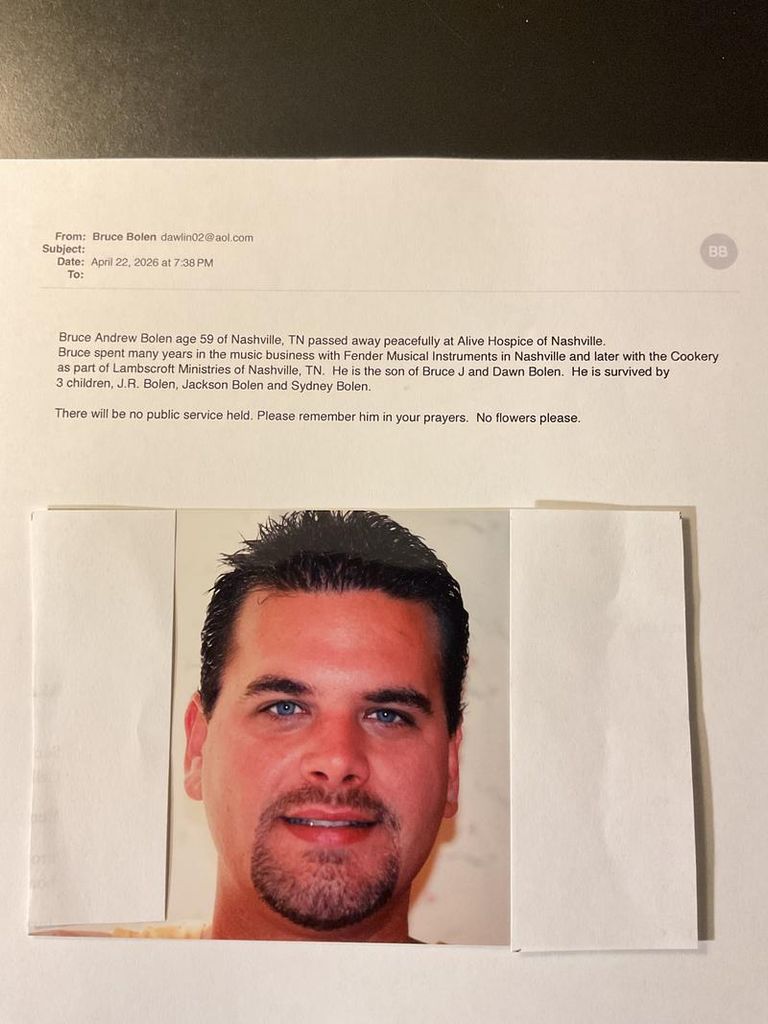 From: Bruce Bolen dawlin02@aol.com
Subject:
Date: April 22, 2026 at 7:38 PM
To:

BB

Bruce Andrew Bolen age 59 of Nashville, TN passed away peacefully at Alive Hospice of Nashville.
Bruce spent many years in the music business with Fender Musical Instruments in Nashville and later with the Cookery as part of Lambscroft Ministries of Nashville, TN. He is the son of Bruce J and Dawn Bolen. He is survived by 3 children, J.R. Bolen, Jackson Bolen and Sydney Bolen.

There will be no public service held. Please remember him in your prayers. No flowers please.